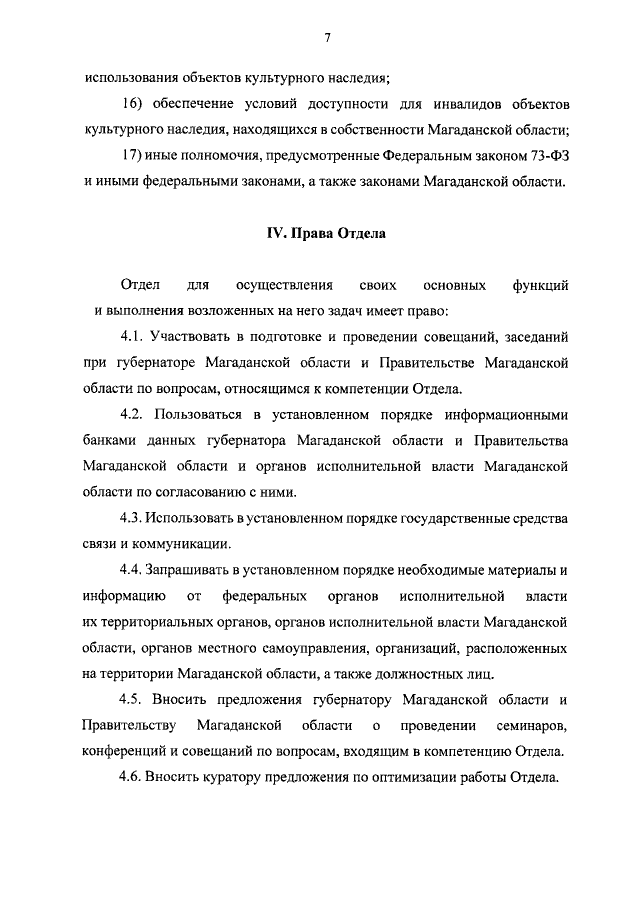 7

использования объектов культурного наследия;

16) обеспечение условий доступности для инвалидов объектов культурного наследия, находящихся в собственности Магаданской области;

17) иные полномочия, предусмотренные Федеральным законом 73-ФЗ и иными федеральными законами, а также законами Магаданской области.

IV. Права Отдела

Отдел для осуществления своих основных функций и выполнения возложенных на него задач имеет право:

4.1. Участвовать в подготовке и проведении совещаний, заседаний при губернаторе Магаданской области и Правительстве Магаданской области по вопросам, относящимся к компетенции Отдела.

4.2. Пользоваться в установленном порядке информационными банками данных губернатора Магаданской области и Правительства Магаданской области и органов исполнительной власти Магаданской области по согласованию с ними.

4.3. Использовать в установленном порядке государственные средства связи и коммуникации.

4.4. Запрашивать в установленном порядке необходимые материалы и информацию от федеральных органов исполнительной власти их территориальных органов, органов исполнительной власти Магаданской области, органов местного самоуправления, организаций, расположенных на территории Магаданской области, а также должностных лиц.

4.5. Вносить предложения губернатору Магаданской области и Правительству Магаданской области о проведении семинаров, конференций и совещаний по вопросам, входящим в компетенцию Отдела.

4.6. Вносить куратору предложения по оптимизации работы Отдела.